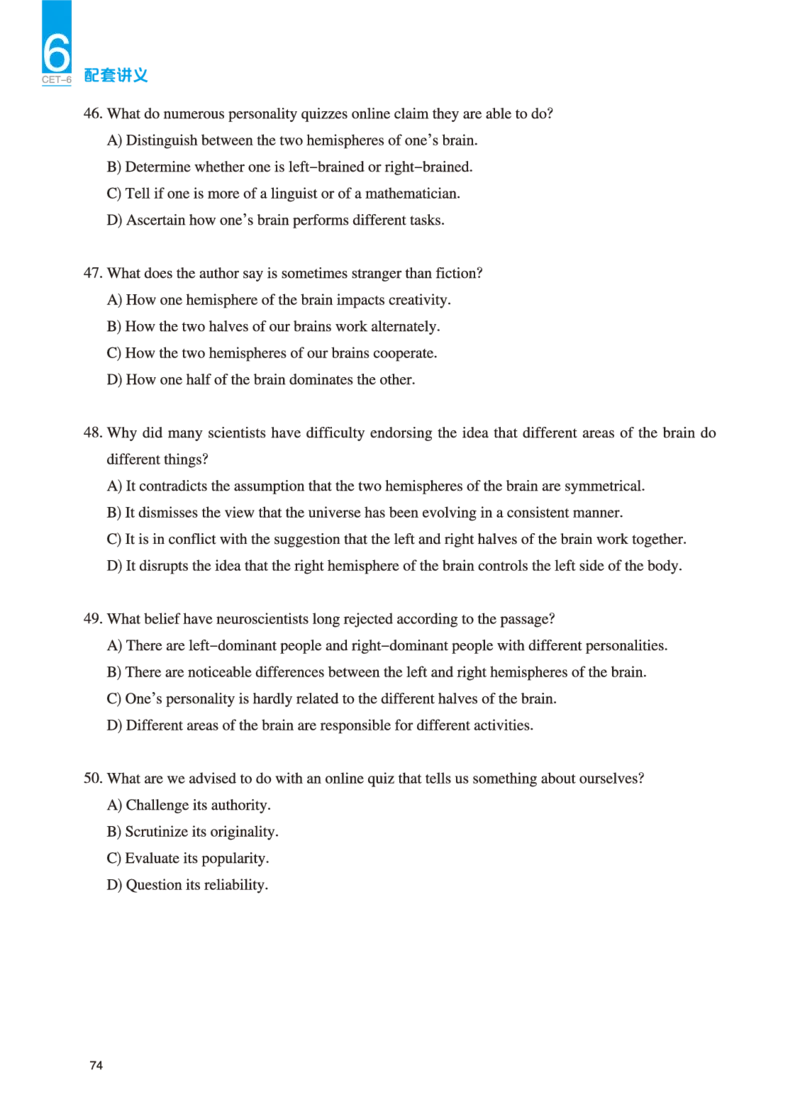 6
CET-6
配套讲义

46. What do numerous personality quizzes online claim they are able to do?
A) Distinguish between the two hemispheres of one's brain.
B) Determine whether one is left-brained or right-brained.
C) Tell if one is more of a linguist or of a mathematician.
D) Ascertain how one's brain performs different tasks.

47. What does the author say is sometimes stranger than fiction?
A) How one hemisphere of the brain impacts creativity.
B) How the two halves of our brains work alternately.
C) How the two hemispheres of our brains cooperate.
D) How one half of the brain dominates the other.

48. Why did many scientists have difficulty endorsing the idea that different areas of the brain do different things?
A) It contradicts the assumption that the two hemispheres of the brain are symmetrical.
B) It dismisses the view that the universe has been evolving in a consistent manner.
C) It is in conflict with the suggestion that the left and right halves of the brain work together.
D) It disrupts the idea that the right hemisphere of the brain controls the left side of the body.

49. What belief have neuroscientists long rejected according to the passage?
A) There are left-dominant people and right-dominant people with different personalities.
B) There are noticeable differences between the left and right hemispheres of the brain.
C) One's personality is hardly related to the different halves of the brain.
D) Different areas of the brain are responsible for different activities.

50. What are we advised to do with an online quiz that tells us something about ourselves?
A) Challenge its authority.
B) Scrutinize its originality.
C) Evaluate its popularity.
D) Question its reliability.

74